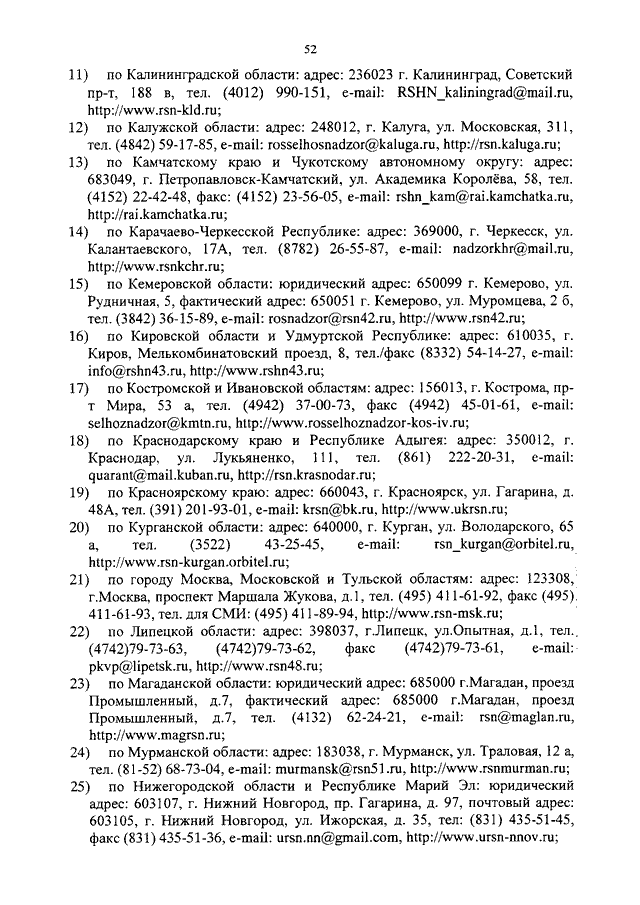 52

11) по Калининградской области: адрес: 236023 г. Калининград, Советский пр-т, 188 в, тел. (4012) 990-151, e-mail: RSHN_kaliningrad@mail.ru, http://www.rsn-kld.ru;

12) по Калужской области: адрес: 248012, г. Калуга, ул. Московская, 311, тел. (4842) 59-17-85, e-mail: rosselhosnadzor@kaluga.ru, http://rsn.kaluga.ru;

13) по Камчатскому краю и Чукотскому автономному округу: адрес: 683049, г. Петропавловск-Камчатский, ул. Академика Королёва, 58, тел. (4152) 22-42-48, факс: (4152) 23-56-05, e-mail: rshn_kam@rai.kamchatka.ru, http://rai.kamchatka.ru;

14) по Карачаево-Черкесской Республике: адрес: 369000, г. Черкесск, ул. Калантаевского, 17А, тел. (8782) 26-55-87, e-mail: nadzorkhr@mail.ru, http://www.rsnkchr.ru;

15) по Кемеровской области: юридический адрес: 650099 г. Кемерово, ул. Рудничная, 5, фактический адрес: 650051 г. Кемерово, ул. Муромцева, 2 б, тел. (3842) 36-15-89, e-mail: rosnadzor@rsn42.ru, http://www.rsn42.ru;

16) по Кировской области и Удмуртской Республике: адрес: 610035, г. Киров, Мелькомбинатовский проезд, 8, тел./факс (8332) 54-14-27, e-mail: info@rshn43.ru, http://www.rshn43.ru;

17) по Костромской и Ивановской областям: адрес: 156013, г. Кострома, пр-т Мира, 53 а, тел. (4942) 37-00-73, факс (4942) 45-01-61, e-mail: selhoznadzor@kmtn.ru, http://www.rosselhoznadzor-kos-iv.ru;

18) по Краснодарскому краю и Республике Адыгея: адрес: 350012, г. Краснодар, ул. Лукьяненко, 111, тел. (861) 222-20-31, e-mail: quarant@mail.kuban.ru, http://rsn.krasnodar.ru;

19) по Красноярскому краю: адрес: 660043, г. Красноярск, ул. Гагарина, д. 48А, тел. (391) 201-93-01, e-mail: krsn@bk.ru, http://www.ukrsn.ru;

20) по Курганской области: адрес: 640000, г. Курган, ул. Володарского, 65 а, тел. (3522) 43-25-45, e-mail: rsn_kurgan@orbitel.ru, http://www.rsn-kurgan.orbitel.ru;

21) по городу Москва, Московской и Тульской областям: адрес: 123308, г.Москва, проспект Маршала Жукова, д.1, тел. (495) 411-61-92, факс (495) 411-61-93, тел. для СМИ: (495) 411-89-94, http://www.rsn-msk.ru;

22) по Липецкой области: адрес: 398037, г.Липецк, ул.Опытная, д.1, тел. (4742)79-73-63, (4742)79-73-62, факс (4742)79-73-61, e-mail: pkvp@lipetsk.ru, http://www.rsn48.ru;

23) по Магаданской области: юридический адрес: 685000 г.Магадан, проезд Промышленный, д.7, фактический адрес: 685000 г.Магадан, проезд Промышленный, д.7, тел. (4132) 62-24-21, e-mail: rsn@maglan.ru, http://www.magrsn.ru;

24) по Мурманской области: адрес: 183038, г. Мурманск, ул. Траловая, 12 а, тел. (81-52) 68-73-04, e-mail: murmansk@rsn51.ru, http://www.rsnmurman.ru;

25) по Нижегородской области и Республике Марий Эл: юридический адрес: 603107, г. Нижний Новгород, пр. Гагарина, д. 97, почтовый адрес: 603105, г. Нижний Новгород, ул. Ижорская, д. 35, тел: (831) 435-51-45, факс (831) 435-51-36, e-mail: ursn.nn@gmail.com, http://www.ursn-nnov.ru;